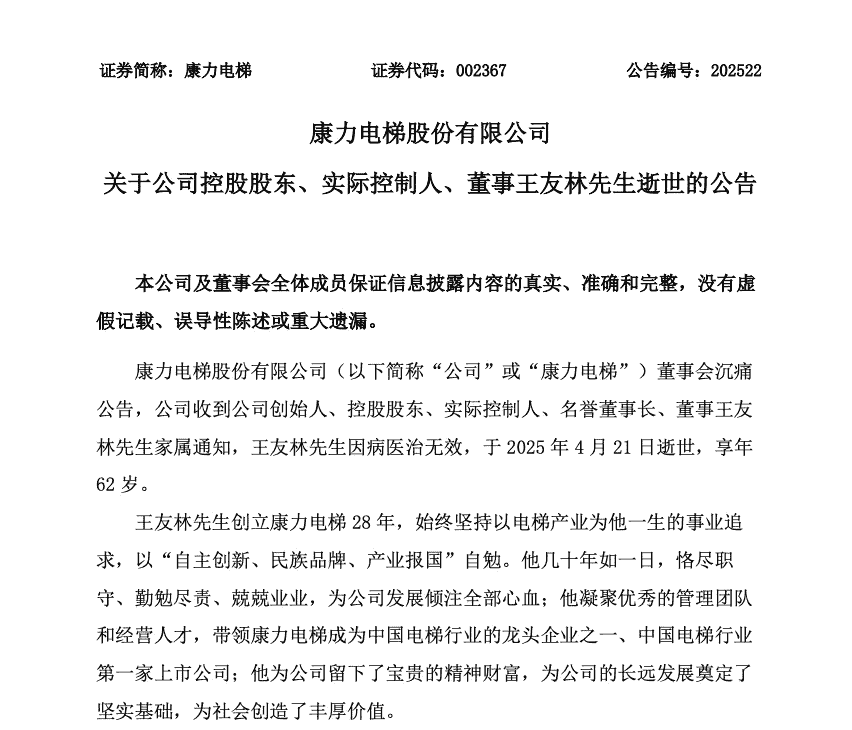 证券简称：康力电梯　　证券代码：002367　　公告编号：202522

康力电梯股份有限公司

关于公司控股股东、实际控制人、董事王友林先生逝世的公告

本公司及董事会全体成员保证信息披露内容的真实、准确和完整，没有虚假记载、误导性陈述或重大遗漏。

康力电梯股份有限公司（以下简称“公司”或“康力电梯”）董事会沉痛公告，公司收到公司创始人、控股股东、实际控制人、名誉董事长、董事王友林先生家属通知，王友林先生因病医治无效，于 2025 年 4 月 21 日逝世，享年 62 岁。

王友林先生创立康力电梯 28 年，始终坚持以电梯产业为他一生的事业追求，以“自主创新、民族品牌、产业报国”自勉。他几十年如一日，恪尽职守、勤勉尽责、兢兢业业，为公司发展倾注全部心血；他凝聚优秀的管理团队和经营人才，带领康力电梯成为中国电梯行业的龙头企业之一、中国电梯行业第一家上市公司；他为公司留下了宝贵的精神财富，为公司的长远发展奠定了坚实基础，为社会创造了丰厚价值。